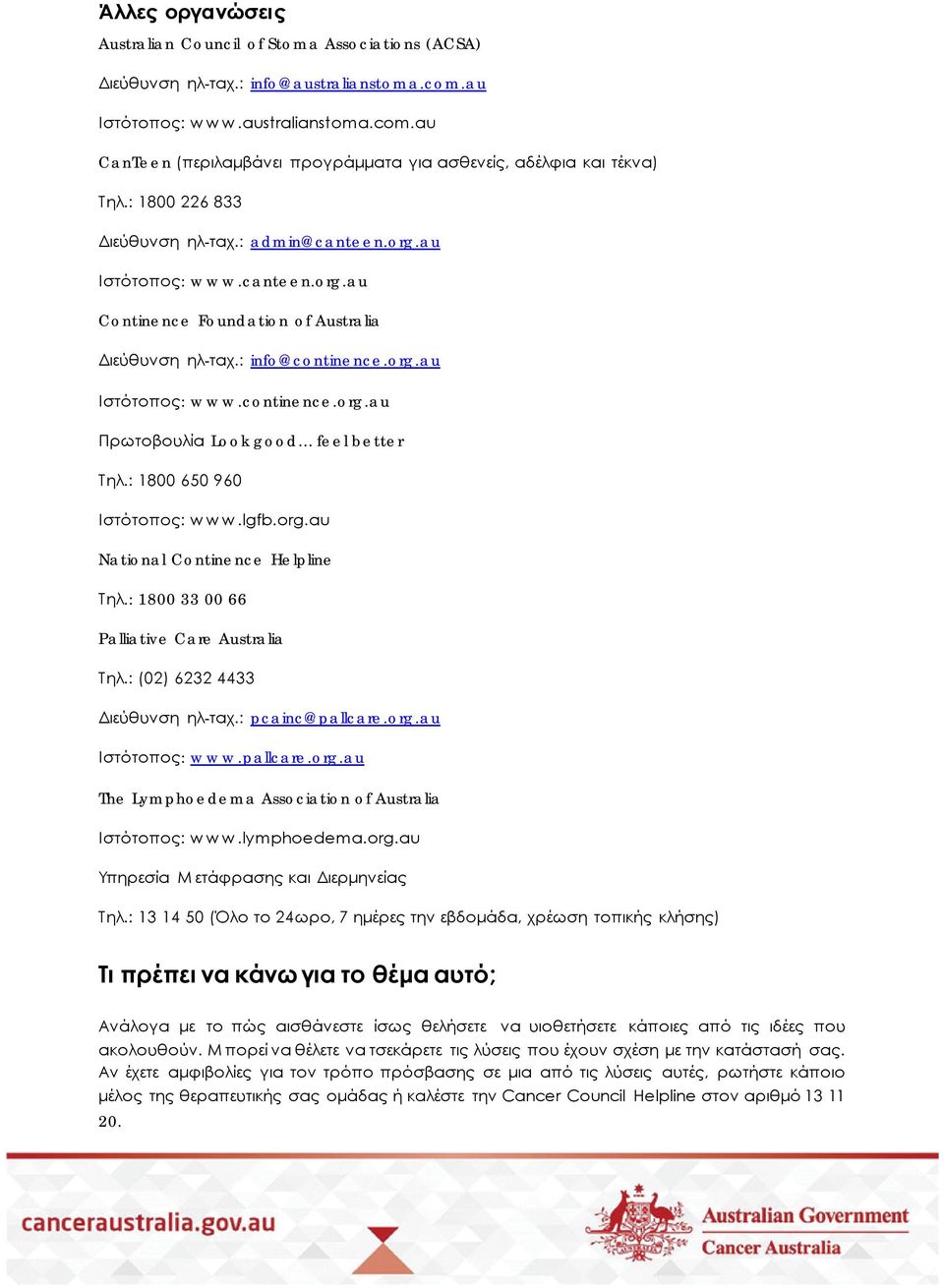 Άλλες οργανώσεις

Australian Council of Stoma Associations (ACSA)

Διεύθυνση ηλ-ταχ.: info@australianstoma.com.au

Ιστότοπος: www.australianstoma.com.au

CanTeen (περιλαμβάνει προγράμματα για ασθενείς, αδέλφια και τέκνα)

Τηλ.: 1800 226 833

Διεύθυνση ηλ-ταχ.: admin@canteen.org.au

Ιστότοπος: www.canteen.org.au

Continence Foundation of Australia

Διεύθυνση ηλ-ταχ.: info@continence.org.au

Ιστότοπος: www.continence.org.au

Πρωτοβουλία Look good... feel better

Τηλ.: 1800 650 960

Ιστότοπος: www.lgfb.org.au

National Continence Helpline

Τηλ.: 1800 33 00 66

Palliative Care Australia

Τηλ.: (02) 6232 4433

Διεύθυνση ηλ-ταχ.: pcainc@pallcare.org.au

Ιστότοπος: www.pallcare.org.au

The Lymphoedema Association of Australia

Ιστότοπος: www.lymphoedema.org.au

Υπηρεσία Μετάφρασης και Διερμηνείας

Τηλ.: 13 14 50 (Όλο το 24ωρο, 7 ημέρες την εβδομάδα, χρέωση τοπικής κλήσης)

Τι πρέπει να κάνω για το θέμα αυτό;

Ανάλογα με το πώς αισθάνεστε ίσως θελήσετε να υιοθετήσετε κάποιες από τις ιδέες που ακολουθούν. Μπορεί να θέλετε να τσεκάρετε τις λύσεις που έχουν σχέση με την κατάστασή σας. Αν έχετε αμφιβολίες για τον τρόπο πρόσβασης σε μια από τις λύσεις αυτές, ρωτήστε κάποιο μέλος της θεραπευτικής σας ομάδας ή καλέστε την Cancer Council Helpline στον αριθμό 13 11 20.

canceraustralia.gov.au

Australian Government
Cancer Australia